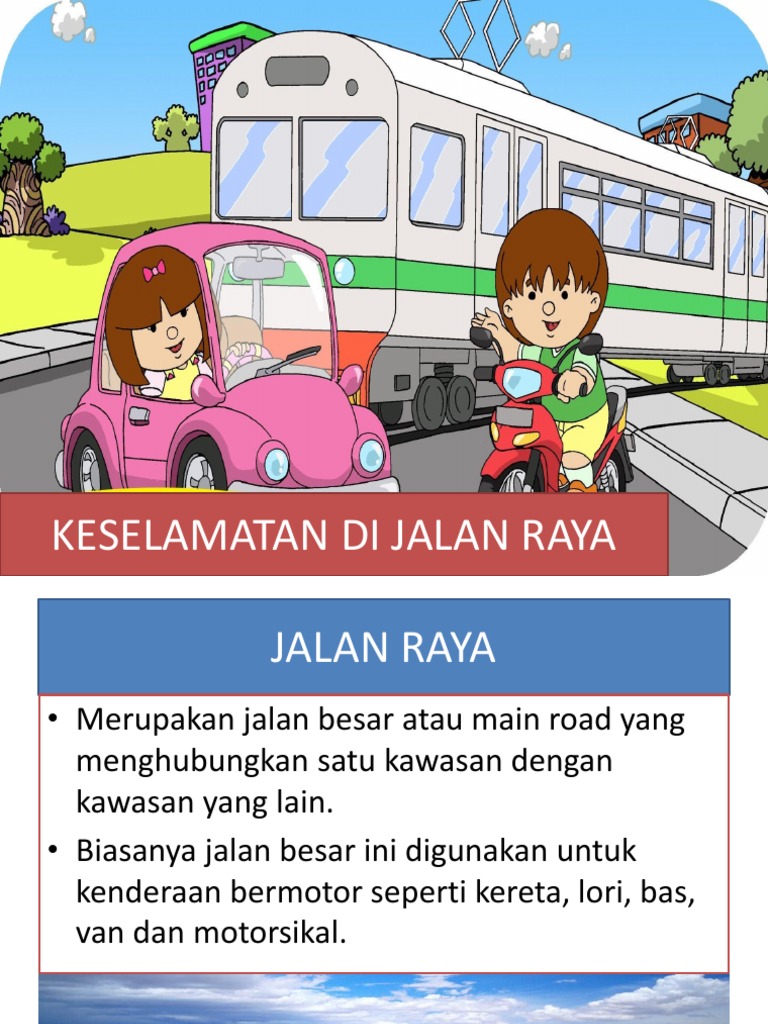 KESELAMATAN DI JALAN RAYA

JALAN RAYA

• Merupakan jalan besar atau main road yang menghubungkan satu kawasan dengan kawasan yang lain.

• Biasanya jalan besar ini digunakan untuk kenderaan bermotor seperti kereta, lori, bas, van dan motorsikal.